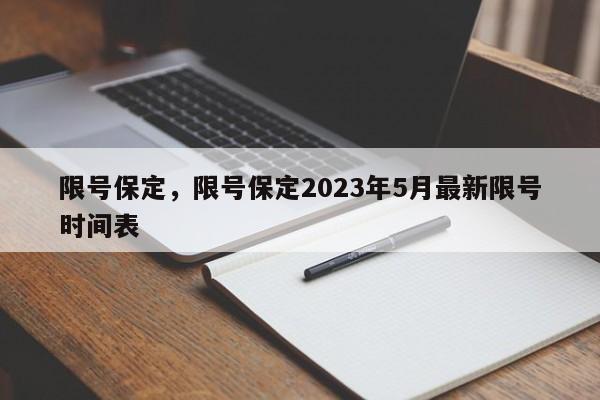 限号保定，限号保定2023年5月最新限号时间表